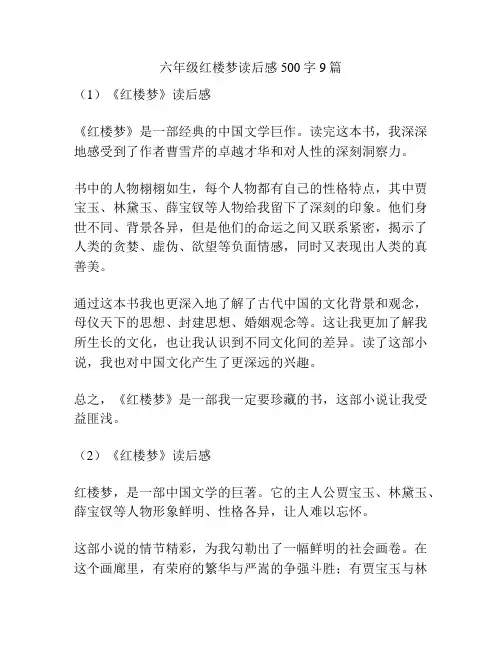 六年级红楼梦读后感 500 字 9 篇

（1）《红楼梦》读后感

《红楼梦》是一部经典的中国文学巨作。读完这本书，我深深地感受到了作者曹雪芹的卓越才华和对人性的深刻洞察力。

书中的人物栩栩如生，每个人物都有自己的性格特点，其中贾宝玉、林黛玉、薛宝钗等人物给我留下了深刻的印象。他们身世不同、背景各异，但是他们的命运之间又联系紧密，揭示了人类的贪婪、虚伪、欲望等负面情感，同时又表现出人类的真善美。

通过这本书我也更深入地了解了古代中国的文化背景和观念，母仪天下的思想、封建思想、婚姻观念等。这让我更加了解我所生长的文化，也让我认识到不同文化间的差异。读了这部小说，我也对中国文化产生了更深远的兴趣。

总之，《红楼梦》是一部我一定要珍藏的书，这部小说让我受益匪浅。

（2）《红楼梦》读后感

红楼梦，是一部中国文学的巨著。它的主人公贾宝玉、林黛玉、薛宝钗等人物形象鲜明、性格各异，让人难以忘怀。

这部小说的情节精彩，为我勾勒出了一幅鲜明的社会画卷。在这个画廊里，有荣府的繁华与严嵩的争强斗胜；有贾宝玉与林